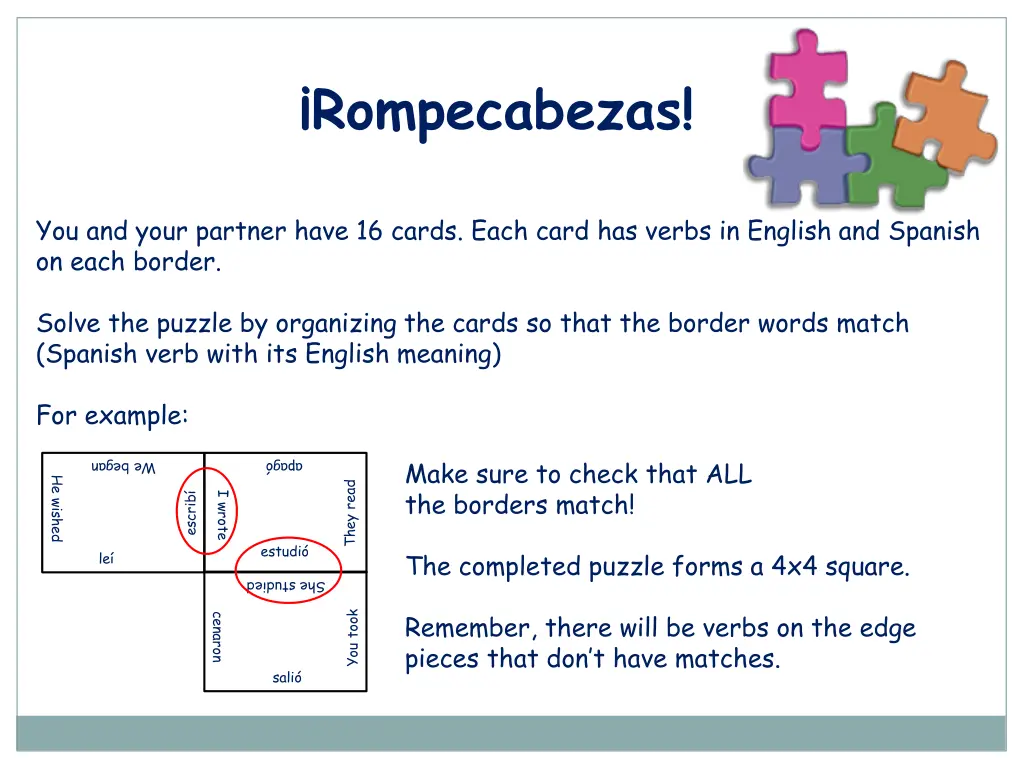 ¡Rompecabezas!

You and your partner have 16 cards. Each card has verbs in English and Spanish on each border.

Solve the puzzle by organizing the cards so that the border words match (Spanish verb with its English meaning)

For example:

We began
He wished
escribí
leí
apagó
I wrote
They read
estudió
She studied
cenaron
You took
salió

Make sure to check that ALL the borders match!

The completed puzzle forms a 4x4 square.

Remember, there will be verbs on the edge pieces that don't have matches.